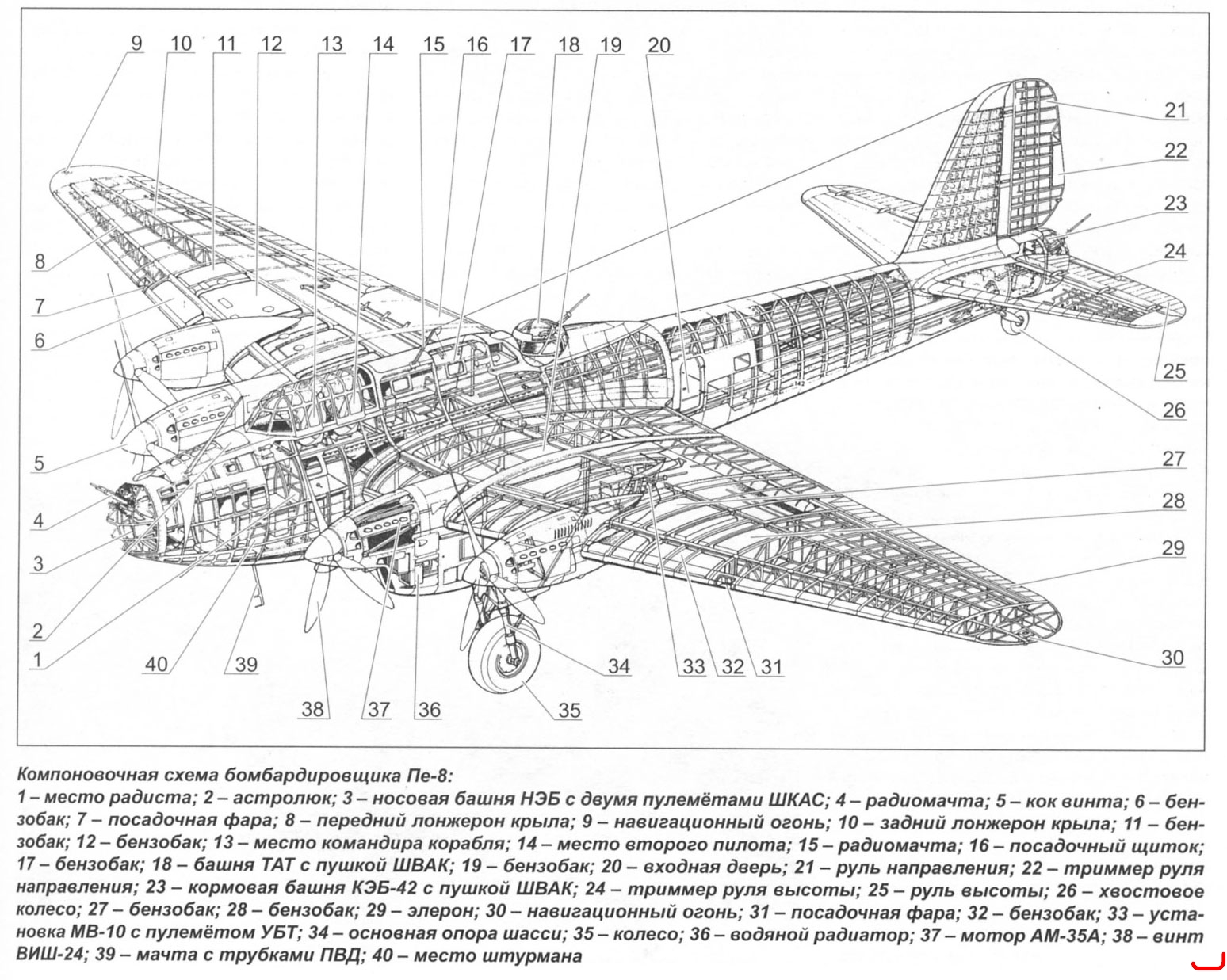 9 10 11 12 13 14 15 16 17 18 19 20

21
22
23
24
25
26
27
28
29
30

8
7
6
5
4
3
2
1

40 39 38 37 36 35 34 33 32 31

Компоновочная схема бомбардировщика Пе-8:
1 – место радиста; 2 – астролюк; 3 – носовая башня НЭБ с двумя пулемётами ШКАС; 4 – радиомачта; 5 – кок винта; 6 – бензобак; 7 – посадочная фара; 8 – передний лонжерон крыла; 9 – навигационный огонь; 10 – задний лонжерон крыла; 11 – бензобак; 12 – бензобак; 13 – место командира корабля; 14 – место второго пилота; 15 – радиомачта; 16 – посадочный щиток; 17 – бензобак; 18 – башня ТАТ с пушкой ШВАК; 19 – бензобак; 20 – входная дверь; 21 – руль направления; 22 – триммер руля направления; 23 – кормовая башня КЭБ-42 с пушкой ШВАК; 24 – триммер руля высоты; 25 – руль высоты; 26 – хвостовое колесо; 27 – бензобак; 28 – бензобак; 29 – элерон; 30 – навигационный огонь; 31 – посадочная фара; 32 – бензобак; 33 – установка МВ-10 с пулемётом УБТ; 34 – основная опора шасси; 35 – колесо; 36 – водяной радиатор; 37 – мотор АМ-35А; 38 – винт ВИШ-24; 39 – мачта с трубками ПВД; 40 – место штурмана